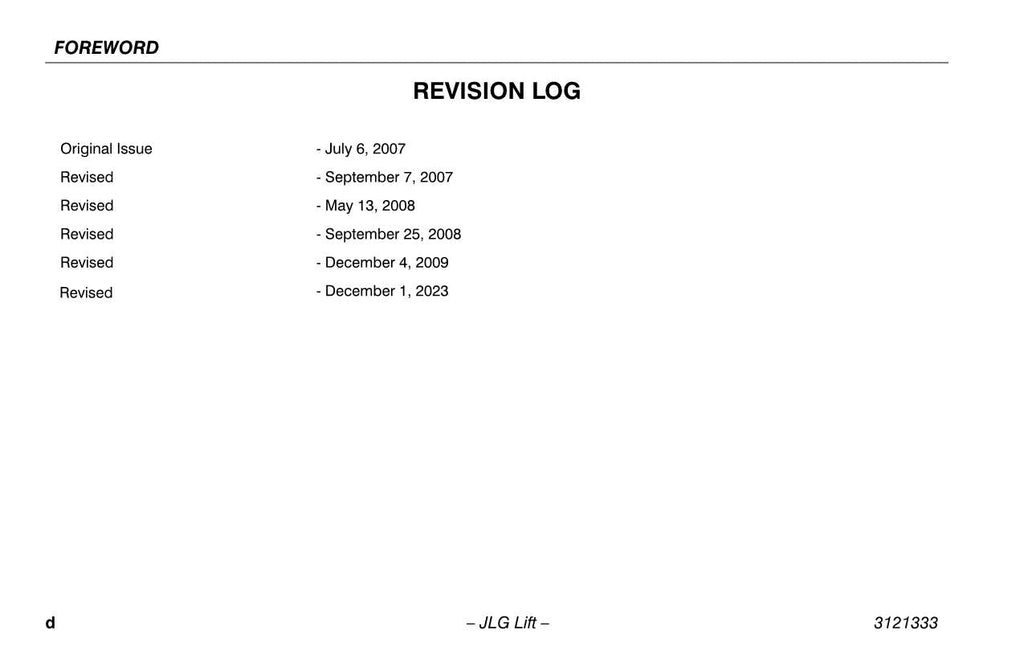 FOREWORD

REVISION LOG

Original Issue - July 6, 2007
Revised - September 7, 2007
Revised - May 13, 2008
Revised - September 25, 2008
Revised - December 4, 2009
Revised - December 1, 2023

d – JLG Lift – 3121333